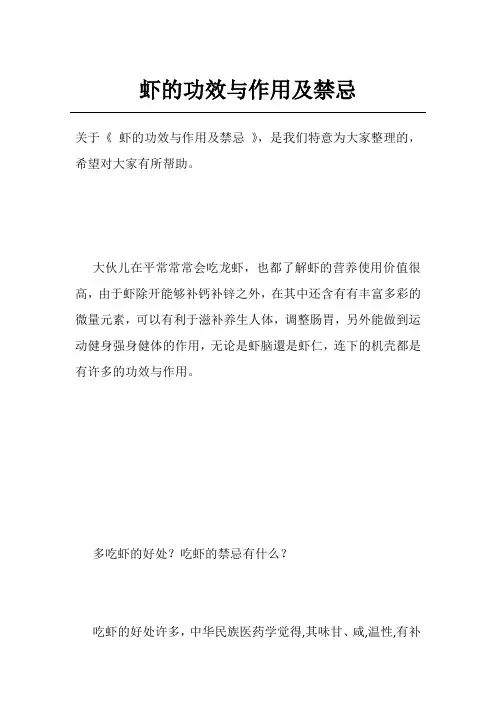 虾的功效与作用及禁忌

关于《 虾的功效与作用及禁忌 》，是我们特意为大家整理的，希望对大家有所帮助。

大伙儿在平常常常会吃龙虾，也都了解虾的营养使用价值很高，由于虾除开能够补钙补锌之外，在其中还含有有丰富多彩的微量元素，可以有利于滋补养生人体，调整肠胃，另外能做到运动健身强身健体的作用，无论是虾脑還是虾仁，连下的机壳都是有许多的功效与作用。

多吃虾的好处？吃虾的禁忌有什么？

吃虾的好处许多，中华民族医药学觉得,其味甘、咸,温性,有补